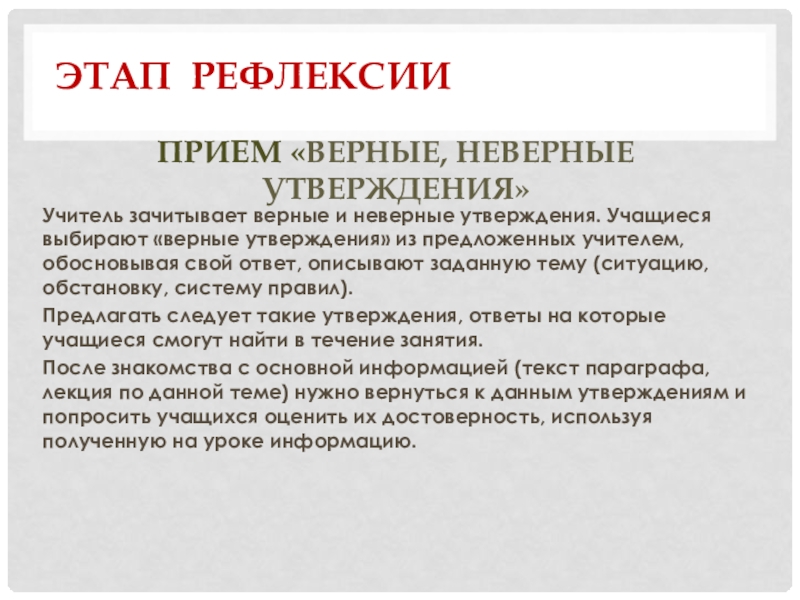 ЭТАП РЕФЛЕКСИИ

ПРИЕМ «ВЕРНЫЕ, НЕВЕРНЫЕ УТВЕРЖДЕНИЯ»

Учитель зачитывает верные и неверные утверждения. Учащиеся выбирают «верные утверждения» из предложенных учителем, обосновывая свой ответ, описывают заданную тему (ситуацию, обстановку, систему правил).

Предлагать следует такие утверждения, ответы на которые учащиеся смогут найти в течение занятия.

После знакомства с основной информацией (текст параграфа, лекция по данной теме) нужно вернуться к данным утверждениям и попросить учащихся оценить их достоверность, используя полученную на уроке информацию.